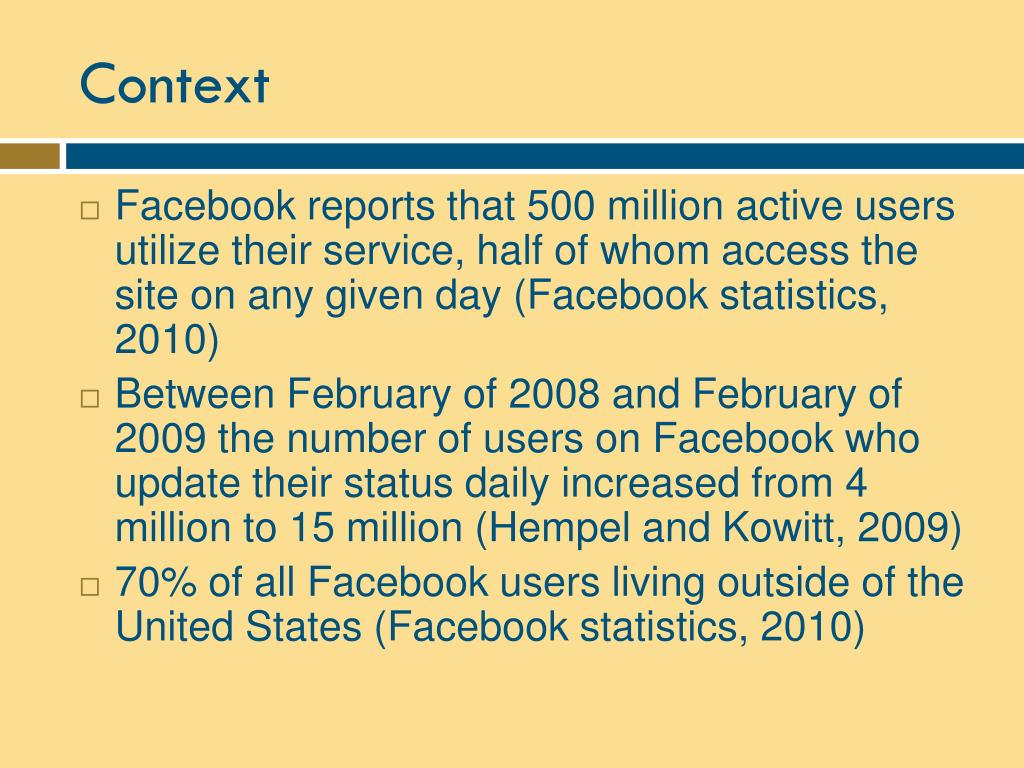 Context

□ Facebook reports that 500 million active users utilize their service, half of whom access the site on any given day (Facebook statistics, 2010)
□ Between February of 2008 and February of 2009 the number of users on Facebook who update their status daily increased from 4 million to 15 million (Hempel and Kowitt, 2009)
□ 70% of all Facebook users living outside of the United States (Facebook statistics, 2010)